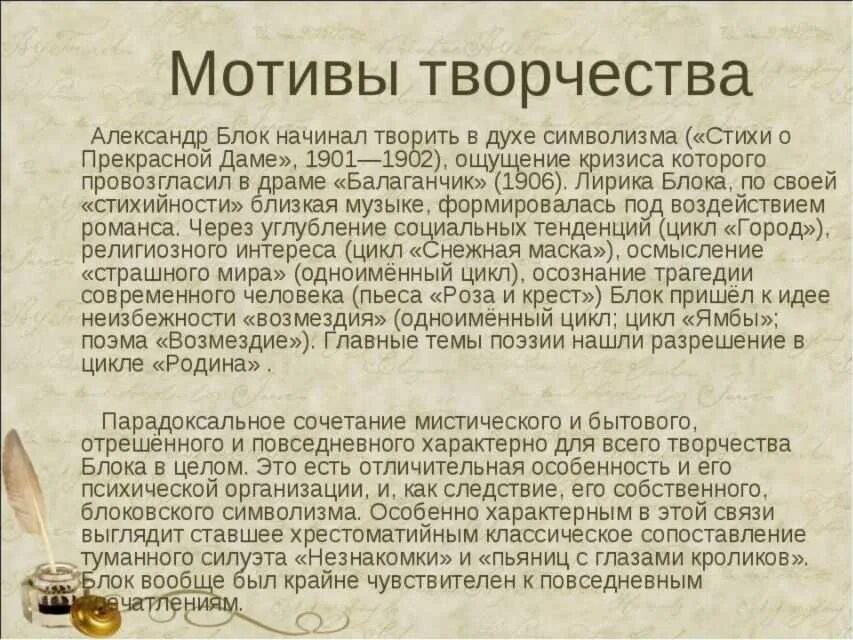 Мотивы творчества

Александр Блок начинал творить в духе символизма («Стихи о Прекрасной Даме», 1901—1902), ощущение кризиса которого провозгласил в драме «Балаганчик» (1906). Лирика Блока, по своей «стихийности» близкая музыке, формировалась под воздействием романса. Через углубление социальных тенденций (цикл «Город»), религиозного интереса (цикл «Снежная маска»), осмысление «страшного мира» (одноимённый цикл), осознание трагедии современного человека (пьеса «Роза и крест») Блок пришёл к идее неизбежности «возмездия» (одноимённый цикл; цикл «Ямбы»; поэма «Возмездие»). Главные темы поэзии нашли разрешение в цикле «Родина» .

Парадоксальное сочетание мистического и бытового, отрешённого и повседневного характерно для всего творчества Блока в целом. Это есть отличительная особенность и его психической организации, и, как следствие, его собственного, блоковского символизма. Особенно характерным в этой связи выглядит ставшее хрестоматийным классическое сопоставление туманного силуэта «Незнакомки» и «пьяниц с глазами кроликов». Блок вообще был крайне чувствителен к повседневным впечатлениям.